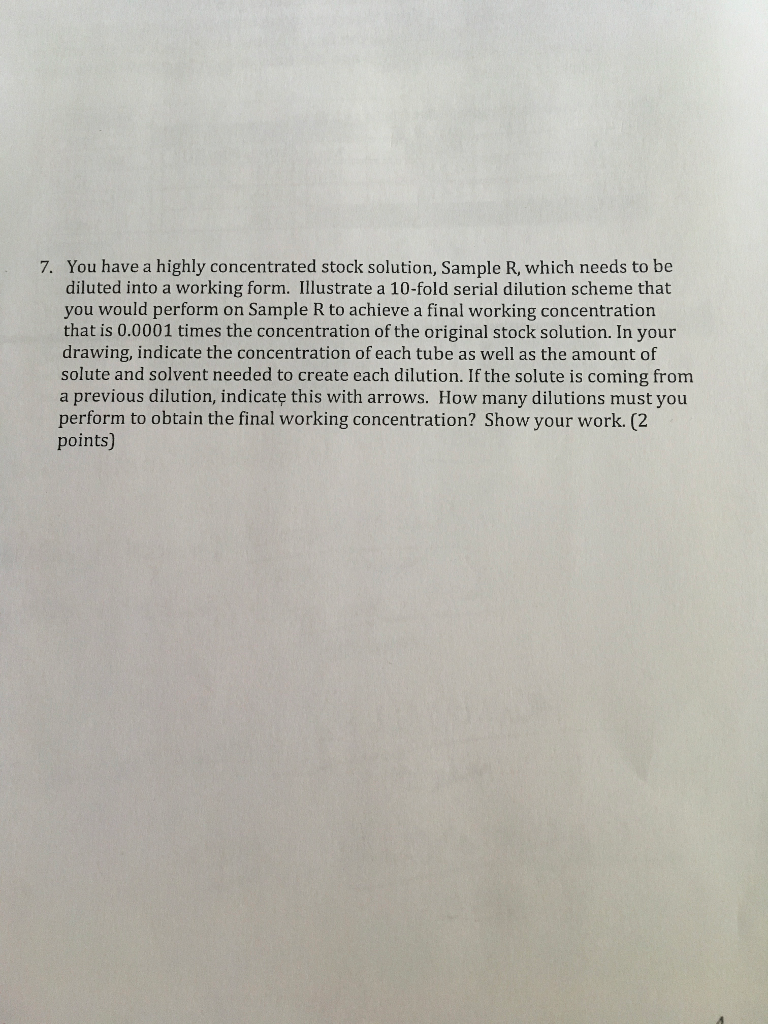 7. You have a highly concentrated stock solution, Sample R, which needs to be diluted into a working form. Illustrate a 10-fold serial dilution scheme that you would perform on Sample R to achieve a final working concentration that is 0.0001 times the concentration of the original stock solution. In your drawing, indicate the concentration of each tube as well as the amount of solute and solvent needed to create each dilution. If the solute is coming from a previous dilution, indicate this with arrows. How many dilutions must you perform to obtain the final working concentration? Show your work. (2 points)